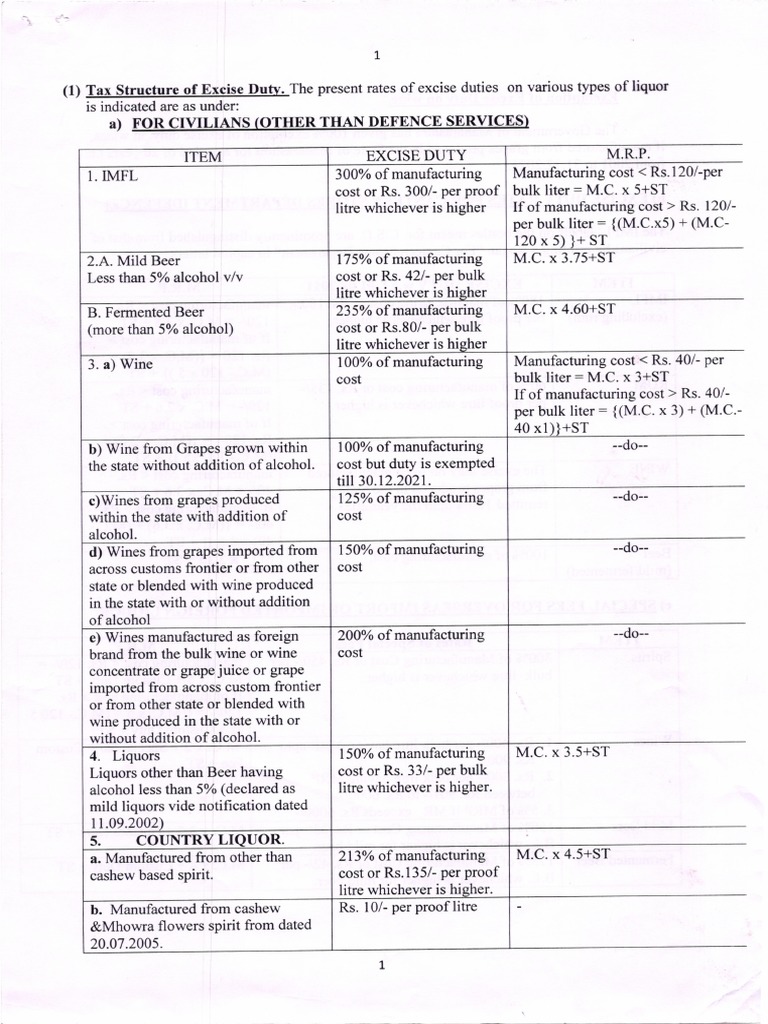 1

(1) Tax Structure of Excise Duty. The present rates of excise duties on various types of liquor is indicated are as under:

a) FOR CIVILIANS (OTHER THAN DEFENCE SERVICES)

| ITEM | EXCISE DUTY | M.R.P. |
|---|---|---|
| 1. IMFL | 300% of manufacturing cost or Rs. 300/- per proof litre whichever is higher | Manufacturing cost < Rs.120/-per bulk liter = M.C. x 5+ST If of manufacturing cost > Rs. 120/- per bulk liter = {(M.C.x5) + (M.C-120 x 5) }+ ST |
| 2.A. Mild Beer Less than 5% alcohol v/v | 175% of manufacturing cost or Rs. 42/- per bulk litre whichever is higher | M.C. x 3.75+ST |
| B. Fermented Beer (more than 5% alcohol) | 235% of manufacturing cost or Rs.80/- per bulk litre whichever is higher | M.C. x 4.60+ST |
| 3. a) Wine | 100% of manufacturing cost | Manufacturing cost < Rs. 40/- per bulk liter = M.C. x 3+ST If of manufacturing cost > Rs. 40/- per bulk liter = {(M.C. x 3) + (M.C.-40 x1)}+ST |
| b) Wine from Grapes grown within the state without addition of alcohol. | 100% of manufacturing cost but duty is exempted till 30.12.2021. | --do-- |
| c)Wines from grapes produced within the state with addition of alcohol. | 125% of manufacturing cost | --do-- |
| d) Wines from grapes imported from across customs frontier or from other state or blended with wine produced in the state with or without addition of alcohol | 150% of manufacturing cost | --do-- |
| e) Wines manufactured as foreign brand from the bulk wine or wine concentrate or grape juice or grape imported from across custom frontier or from other state or blended with wine produced in the state with or without addition of alcohol. | 200% of manufacturing cost | --do-- |
| 4. Liquors Liquors other than Beer having alcohol less than 5% (declared as mild liquors vide notification dated 11.09.2002) | 150% of manufacturing cost or Rs. 33/- per bulk litre whichever is higher. | M.C. x 3.5+ST |
| 5. COUNTRY LIQUOR. | | |
| a. Manufactured from other than cashew based spirit. | 213% of manufacturing cost or Rs.135/- per proof litre whichever is higher. | M.C. x 4.5+ST |
| b. Manufactured from cashew &Mhowra flowers spirit from dated 20.07.2005. | Rs. 10/- per proof litre | - |

1